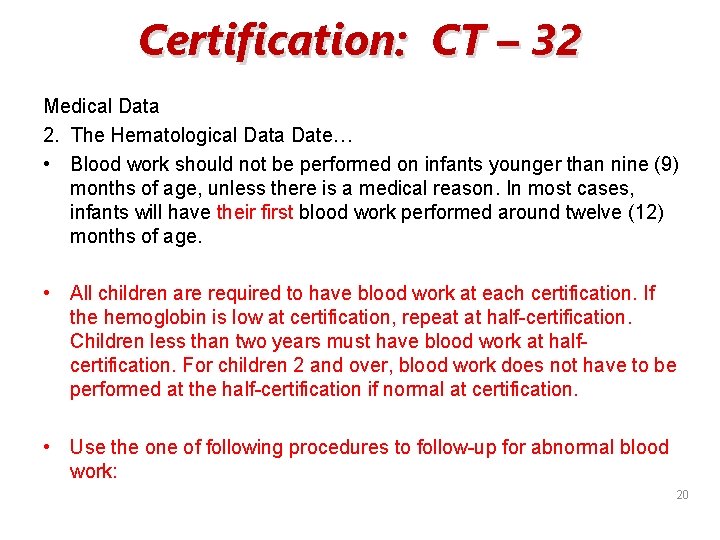 Certification: CT – 32

Medical Data

2. The Hematological Data Date…

• Blood work should not be performed on infants younger than nine (9) months of age, unless there is a medical reason. In most cases, infants will have their first blood work performed around twelve (12) months of age.

• All children are required to have blood work at each certification. If the hemoglobin is low at certification, repeat at half-certification. Children less than two years must have blood work at half-certification. For children 2 and over, blood work does not have to be performed at the half-certification if normal at certification.

• Use the one of following procedures to follow-up for abnormal blood work:

20